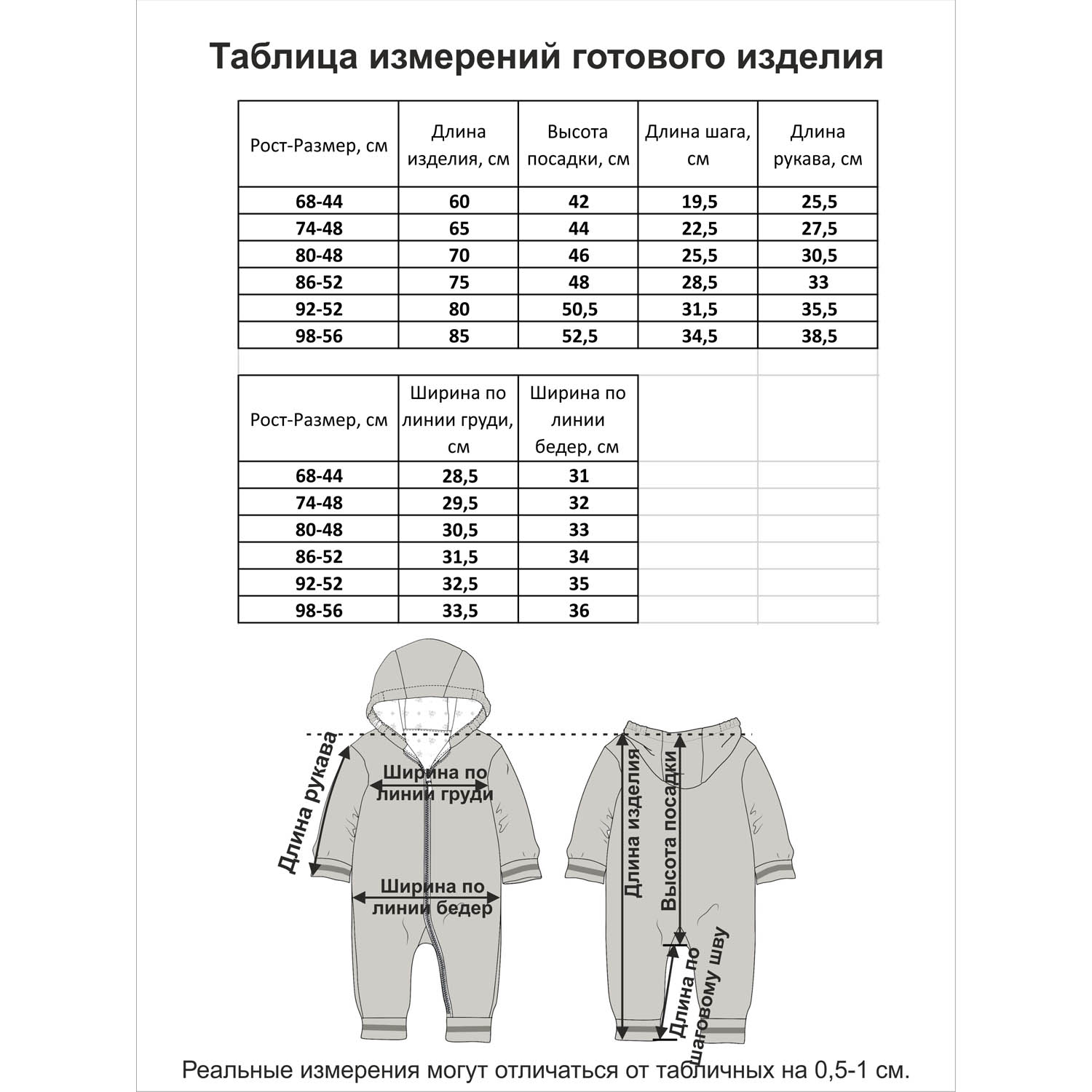 Таблица измерений готового изделия

| Рост-Размер, см | Длина изделия, см | Высота посадки, см | Длина шага, см | Длина рукава, см |
|---|---|---|---|---|
| 68-44 | 60 | 42 | 19,5 | 25,5 |
| 74-48 | 65 | 44 | 22,5 | 27,5 |
| 80-48 | 70 | 46 | 25,5 | 30,5 |
| 86-52 | 75 | 48 | 28,5 | 33 |
| 92-52 | 80 | 50,5 | 31,5 | 35,5 |
| 98-56 | 85 | 52,5 | 34,5 | 38,5 |

| Рост-Размер, см | Ширина по линии груди, см | Ширина по линии бедер, см |
|---|---|---|
| 68-44 | 28,5 | 31 |
| 74-48 | 29,5 | 32 |
| 80-48 | 30,5 | 33 |
| 86-52 | 31,5 | 34 |
| 92-52 | 32,5 | 35 |
| 98-56 | 33,5 | 36 |

Длина рукава
Ширина по линии груди
Ширина по линии бедер
Длина изделия
Высота посадки
Длина по шаговому шву

Реальные измерения могут отличаться от табличных на 0,5-1 см.